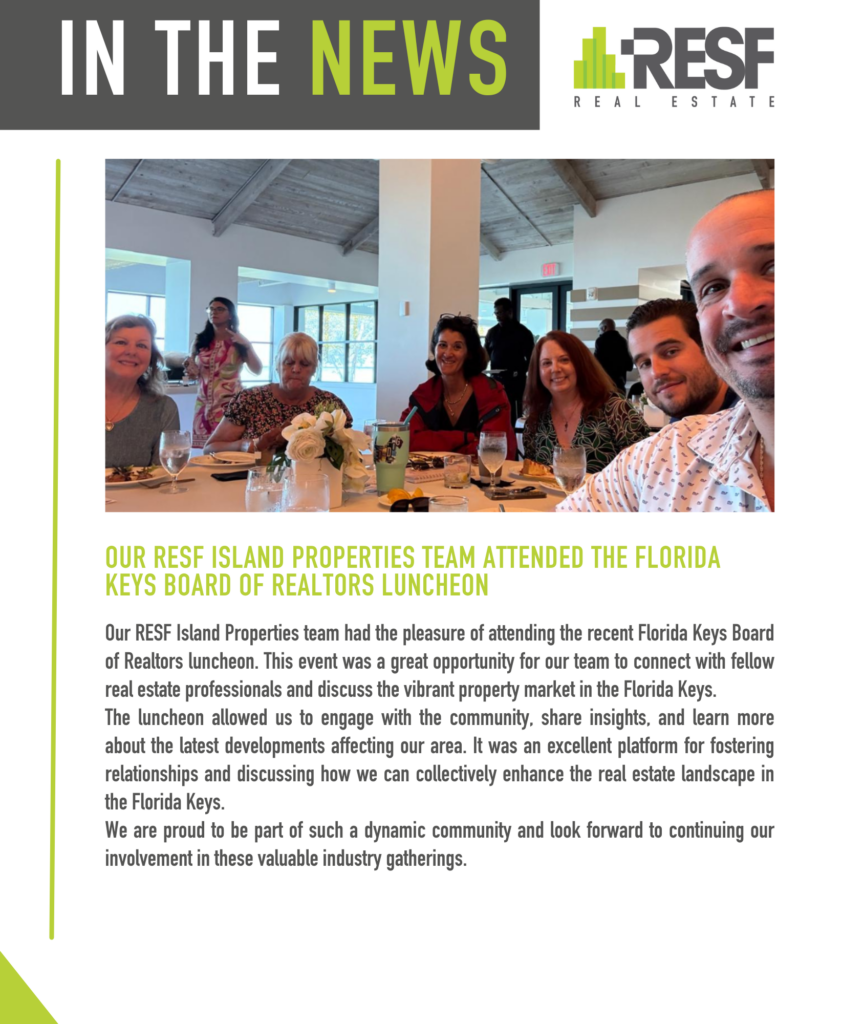 IN THE NEWS

RESF
REAL ESTATE

OUR RESF ISLAND PROPERTIES TEAM ATTENDED THE FLORIDA KEYS BOARD OF REALTORS LUNCHEON

Our RESF Island Properties team had the pleasure of attending the recent Florida Keys Board of Realtors luncheon. This event was a great opportunity for our team to connect with fellow real estate professionals and discuss the vibrant property market in the Florida Keys.
The luncheon allowed us to engage with the community, share insights, and learn more about the latest developments affecting our area. It was an excellent platform for fostering relationships and discussing how we can collectively enhance the real estate landscape in the Florida Keys.
We are proud to be part of such a dynamic community and look forward to continuing our involvement in these valuable industry gatherings.